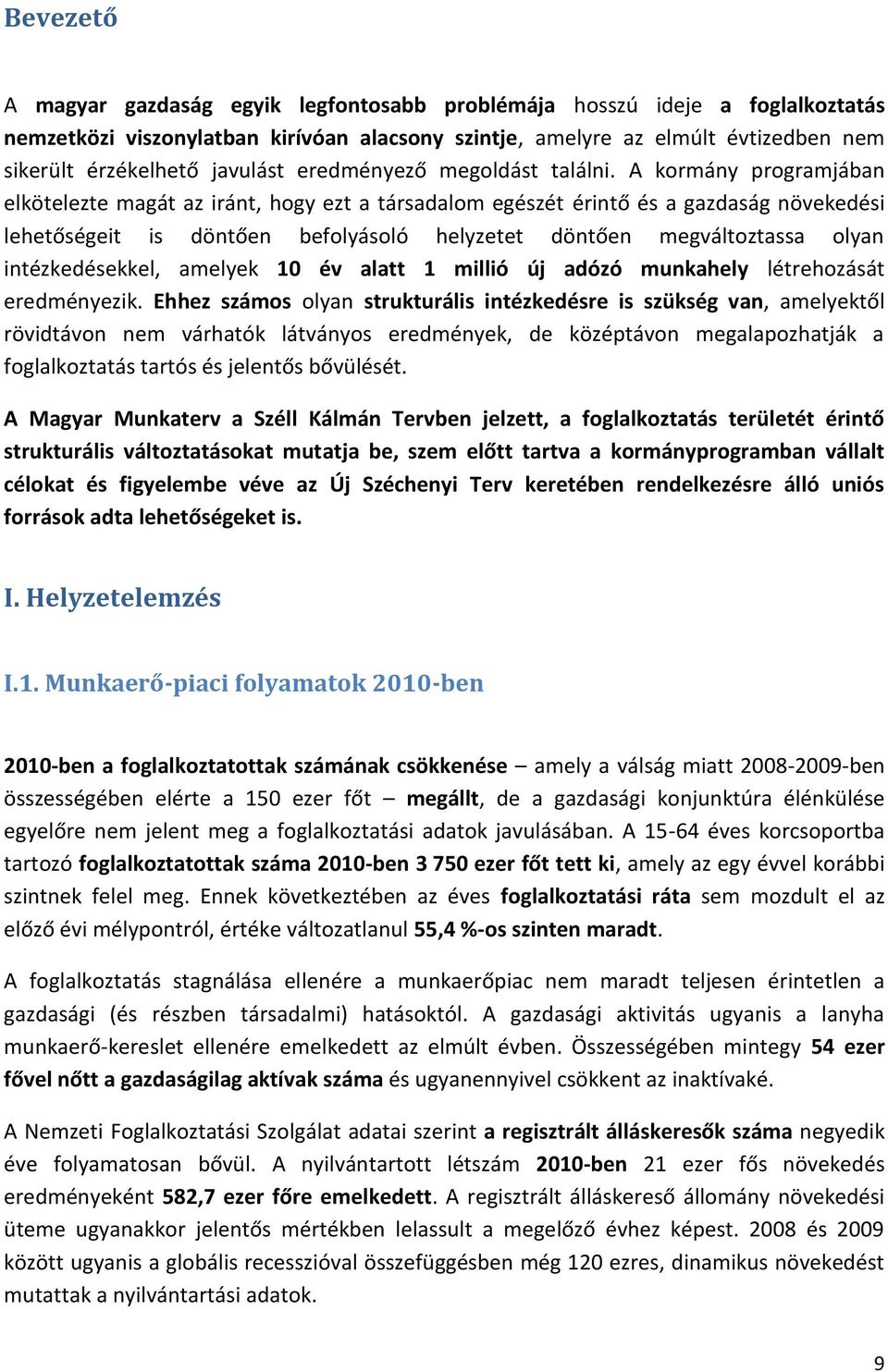 Bevezető

A magyar gazdaság egyik legfontosabb problémája hosszú ideje a foglalkoztatás nemzetközi viszonylatban kirívóan alacsony szintje, amelyre az elmúlt évtizedben nem sikerült érzékelhető javulást eredményező megoldást találni. A kormány programjában elkötelezte magát az iránt, hogy ezt a társadalom egészét érintő és a gazdaság növekedési lehetőségeit is döntően befolyásoló helyzetet döntően megváltoztassa olyan intézkedésekkel, amelyek 10 év alatt 1 millió új adózó munkahely létrehozását eredményezik. Ehhez számos olyan strukturális intézkedésre is szükség van, amelyektől rövidtávon nem várhatók látványos eredmények, de középtávon megalapozhatják a foglalkoztatás tartós és jelentős bővülését.

A Magyar Munkaterv a Széll Kálmán Tervben jelzett, a foglalkoztatás területét érintő strukturális változtatásokat mutatja be, szem előtt tartva a kormányprogramban vállalt célokat és figyelembe véve az Új Széchenyi Terv keretében rendelkezésre álló uniós források adta lehetőségeket is.

I. Helyzetelemzés

I.1. Munkaerő-piaci folyamatok 2010-ben

2010-ben a foglalkoztatottak számának csökkenése – amely a válság miatt 2008-2009-ben összességében elérte a 150 ezer főt – megállt, de a gazdasági konjunktúra élénkülése egyelőre nem jelent meg a foglalkoztatási adatok javulásában. A 15-64 éves korcsoportba tartozó foglalkoztatottak száma 2010-ben 3 750 ezer főt tett ki, amely az egy évvel korábbi szintnek felel meg. Ennek következtében az éves foglalkoztatási ráta sem mozdult el az előző évi mélypontról, értéke változatlanul 55,4 %-os szinten maradt.

A foglalkoztatás stagnálása ellenére a munkaerőpiac nem maradt teljesen érintetlen a gazdasági (és részben társadalmi) hatásoktól. A gazdasági aktivitás ugyanis a lanyha munkaerő-kereslet ellenére emelkedett az elmúlt évben. Összességében mintegy 54 ezer fővel nőtt a gazdaságilag aktívak száma és ugyanennyivel csökkent az inaktívaké.

A Nemzeti Foglalkoztatási Szolgálat adatai szerint a regisztrált álláskeresők száma negyedik éve folyamatosan bővül. A nyilvántartott létszám 2010-ben 21 ezer fős növekedés eredményeként 582,7 ezer főre emelkedett. A regisztrált álláskereső állomány növekedési üteme ugyanakkor jelentős mértékben lelassult a megelőző évhez képest. 2008 és 2009 között ugyanis a globális recesszióval összefüggésben még 120 ezres, dinamikus növekedést mutattak a nyilvántartási adatok.

9